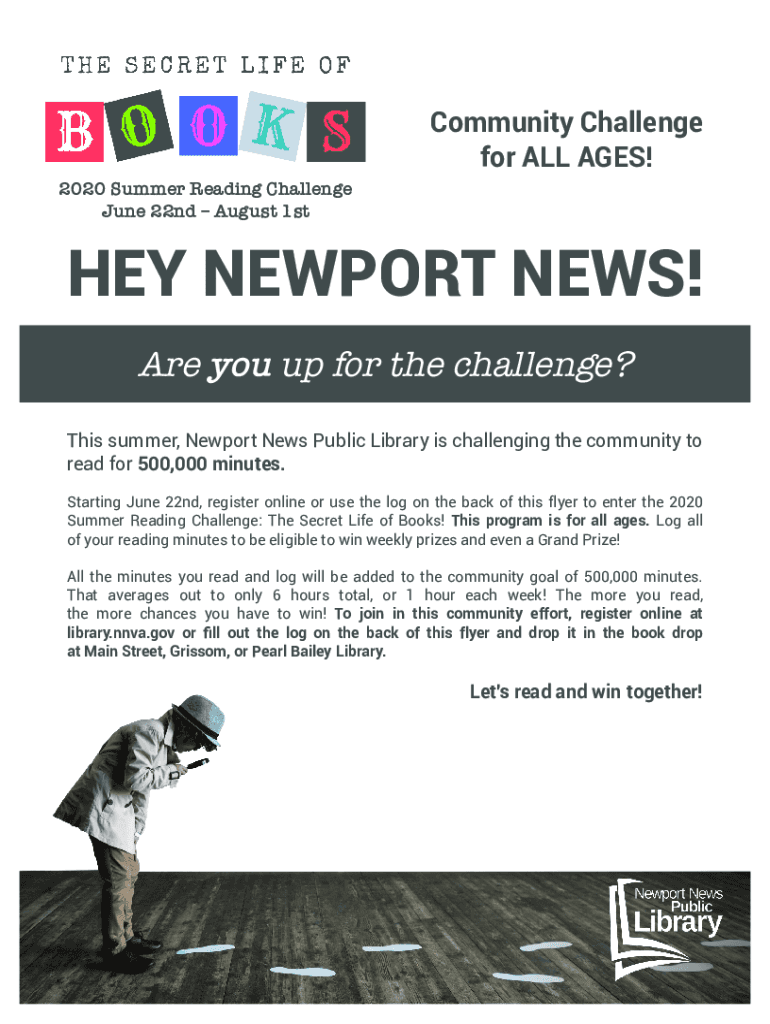 THE SECRET LIFE OF

BOOKS

2020 Summer Reading Challenge
June 22nd – August 1st

Community Challenge for ALL AGES!

HEY NEWPORT NEWS!

Are you up for the challenge?

This summer, Newport News Public Library is challenging the community to read for 500,000 minutes.

Starting June 22nd, register online or use the log on the back of this flyer to enter the 2020 Summer Reading Challenge: The Secret Life of Books! This program is for all ages. Log all of your reading minutes to be eligible to win weekly prizes and even a Grand Prize!

All the minutes you read and log will be added to the community goal of 500,000 minutes. That averages out to only 6 hours total, or 1 hour each week! The more you read, the more chances you have to win! To join in this community effort, register online at library.nnva.gov or fill out the log on the back of this flyer and drop it in the book drop at Main Street, Grissom, or Pearl Bailey Library.

Let's read and win together!

Newport News Public Library